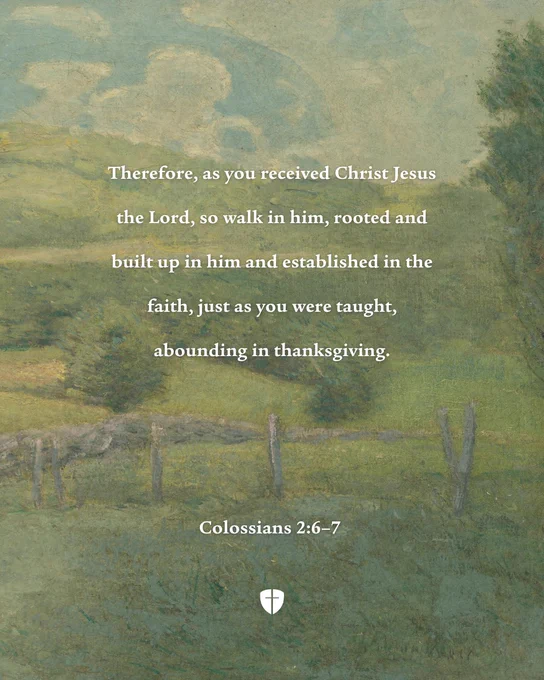 Therefore, as you received Christ Jesus the Lord, so walk in him, rooted and built up in him and established in the faith, just as you were taught, abounding in thanksgiving.

Colossians 2:6–7